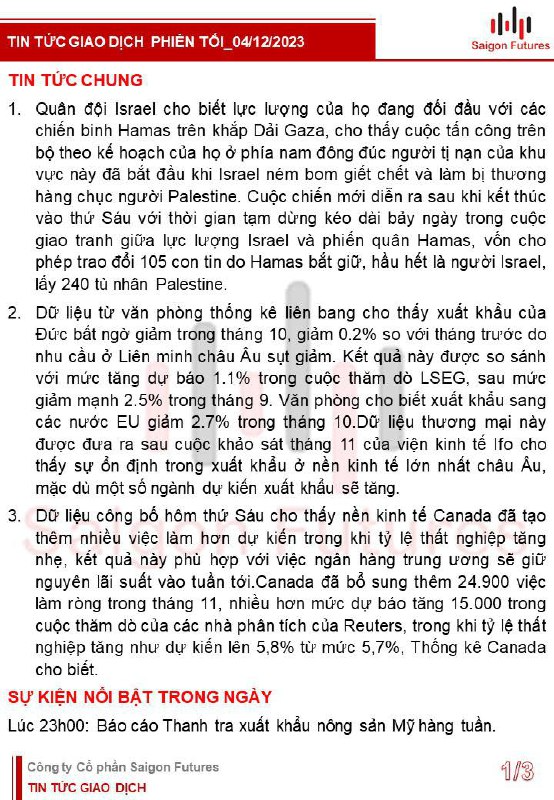 TIN TỨC GIAO DỊCH PHIÊN TỐI_04/12/2023

Saigon Futures

TIN TỨC CHUNG

1. Quân đội Israel cho biết lực lượng của họ đang đối đầu với các chiến binh Hamas trên khắp Dải Gaza, cho thấy cuộc tấn công trên bộ theo kế hoạch của họ ở phía nam đông đúc người tị nạn của khu vực này đã bắt đầu khi Israel ném bom giết chết và làm bị thương hàng chục người Palestine. Cuộc chiến mới diễn ra sau khi kết thúc vào thứ Sáu với thời gian tạm dừng kéo dài bảy ngày trong cuộc giao tranh giữa lực lượng Israel và phiến quân Hamas, vốn cho phép trao đổi 105 con tin do Hamas bắt giữ, hầu hết là người Israel, lấy 240 tù nhân Palestine.

2. Dữ liệu từ văn phòng thống kê liên bang cho thấy xuất khẩu của Đức bất ngờ giảm trong tháng 10, giảm 0.2% so với tháng trước do nhu cầu ở Liên minh châu Âu sụt giảm. Kết quả này được so sánh với mức tăng dự báo 1.1% trong cuộc thăm dò LSEG, sau mức giảm mạnh 2.5% trong tháng 9. Văn phòng cho biết xuất khẩu sang các nước EU giảm 2.7% trong tháng 10.Dữ liệu thương mại này được đưa ra sau cuộc khảo sát tháng 11 của viện kinh tế Ifo cho thấy sự ổn định trong xuất khẩu ở nền kinh tế lớn nhất châu Âu, mặc dù một số ngành dự kiến xuất khẩu sẽ tăng.

3. Dữ liệu công bố hôm thứ Sáu cho thấy nền kinh tế Canada đã tạo thêm nhiều việc làm hơn dự kiến trong khi tỷ lệ thất nghiệp tăng nhẹ, kết quả này phù hợp với việc ngân hàng trung ương sẽ giữ nguyên lãi suất vào tuần tới.Canada đã bổ sung thêm 24.900 việc làm ròng trong tháng 11, nhiều hơn mức dự báo tăng 15.000 trong cuộc thăm dò của các nhà phân tích của Reuters, trong khi tỷ lệ thất nghiệp tăng như dự kiến lên 5,8% từ mức 5,7%, Thống kê Canada cho biết.

SỰ KIỆN NỔI BẬT TRONG NGÀY

Lúc 23h00: Báo cáo Thanh tra xuất khẩu nông sản Mỹ hàng tuần.

Công ty Cổ phần Saigon Futures
TIN TỨC GIAO DỊCH

1/3